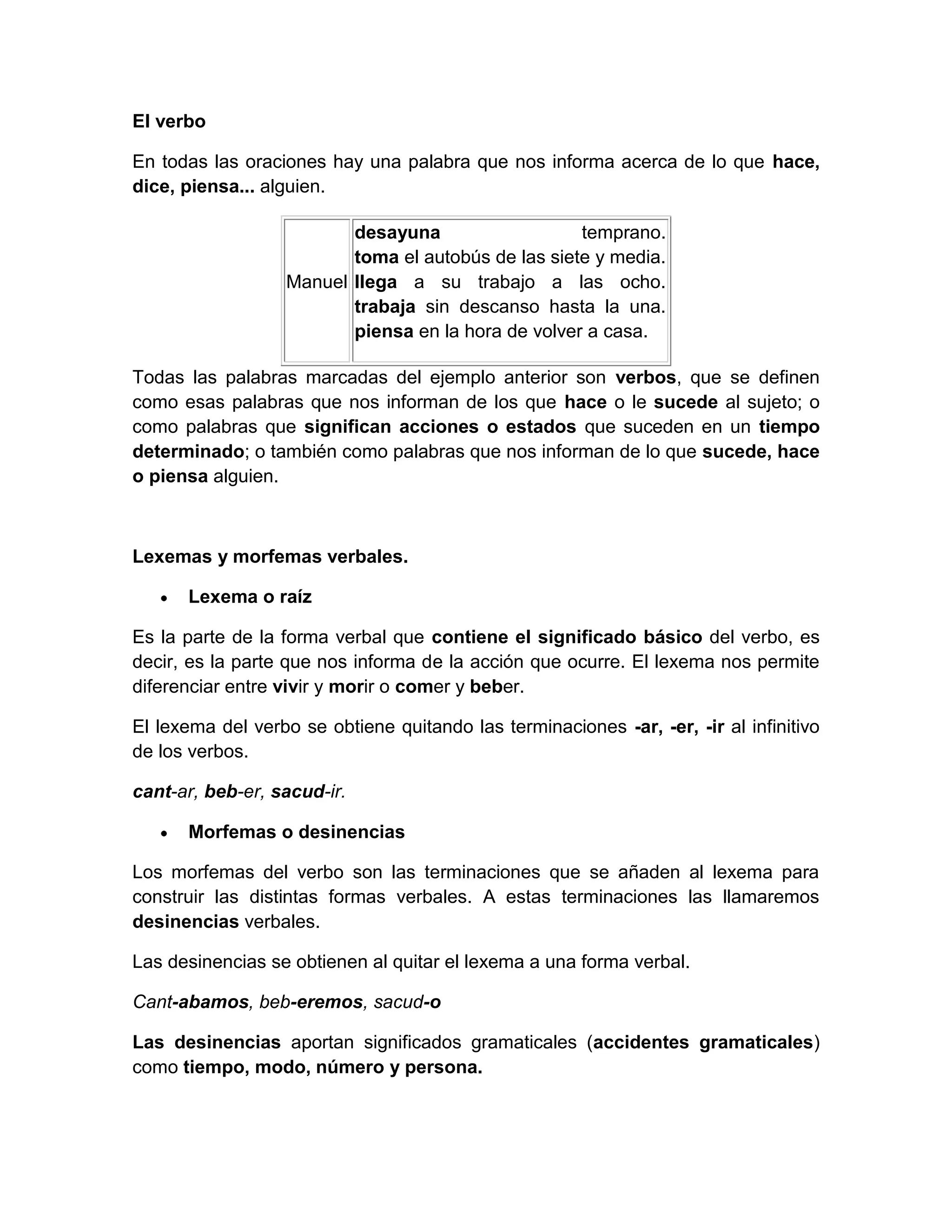 El verbo

En todas las oraciones hay una palabra que nos informa acerca de lo que hace, dice, piensa... alguien.

| Manuel | desayuna temprano. toma el autobús de las siete y media. llega a su trabajo a las ocho. trabaja sin descanso hasta la una. piensa en la hora de volver a casa. |
|---|---|

Todas las palabras marcadas del ejemplo anterior son verbos, que se definen como esas palabras que nos informan de los que hace o le sucede al sujeto; o como palabras que significan acciones o estados que suceden en un tiempo determinado; o también como palabras que nos informan de lo que sucede, hace o piensa alguien.

Lexemas y morfemas verbales.

• Lexema o raíz

Es la parte de la forma verbal que contiene el significado básico del verbo, es decir, es la parte que nos informa de la acción que ocurre. El lexema nos permite diferenciar entre vivir y morir o comer y beber.

El lexema del verbo se obtiene quitando las terminaciones -ar, -er, -ir al infinitivo de los verbos.

cant-ar, beb-er, sacud-ir.

• Morfemas o desinencias

Los morfemas del verbo son las terminaciones que se añaden al lexema para construir las distintas formas verbales. A estas terminaciones las llamaremos desinencias verbales.

Las desinencias se obtienen al quitar el lexema a una forma verbal.

Cant-abamos, beb-eremos, sacud-o

Las desinencias aportan significados gramaticales (accidentes gramaticales) como tiempo, modo, número y persona.